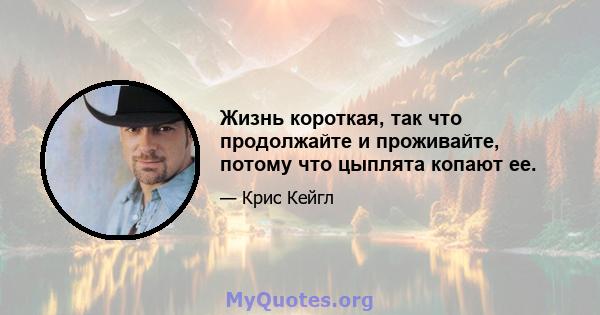 Жизнь короткая, так что продолжайте и проживайте, потому что цыплята копают ее.

— Крис Кейгл

MyQuotes.org